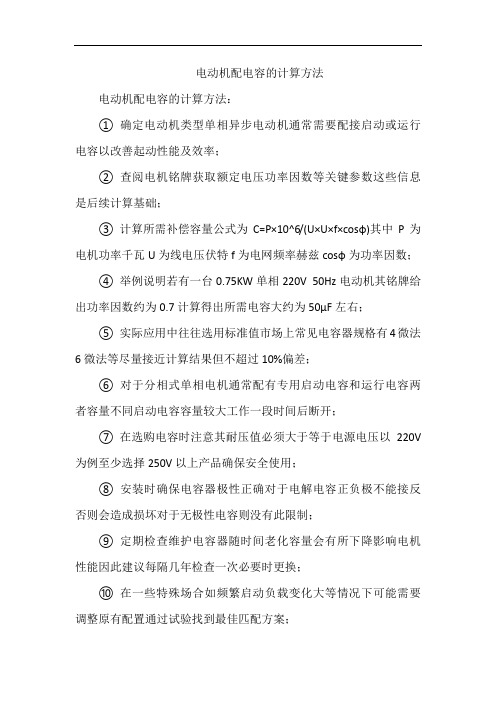 电动机配电容的计算方法

电动机配电容的计算方法：

① 确定电动机类型单相异步电动机通常需要配接启动或运行电容以改善起动性能及效率；

② 查阅电机铭牌获取额定电压功率因数等关键参数这些信息是后续计算基础；

③ 计算所需补偿容量公式为 C=P×10^6/(U×U×f×cosφ)其中 P 为电机功率千瓦 U 为线电压伏特 f 为电网频率赫兹 cosφ 为功率因数；

④ 举例说明若有一台 0.75KW 单相 220V 50Hz 电动机其铭牌给出功率因数约为 0.7 计算得出所需电容大约为 50μF 左右；

⑤ 实际应用中往往选用标准值市场上常见电容器规格有 4 微法 6 微法等尽量接近计算结果但不超过 10%偏差；

⑥ 对于分相式单相电机通常配有专用启动电容和运行电容两者容量不同启动电容容量较大工作一段时间后断开；

⑦ 在选购电容时注意其耐压值必须大于等于电源电压以 220V 为例至少选择 250V 以上产品确保安全使用；

⑧ 安装时确保电容器极性正确对于电解电容正负极不能接反否则会造成损坏对于无极性电容则没有此限制；

⑨ 定期检查维护电容器随时间老化容量会有所下降影响电机性能因此建议每隔几年检查一次必要时更换；

⑩ 在一些特殊场合如频繁启动负载变化大等情况下可能需要调整原有配置通过试验找到最佳匹配方案；